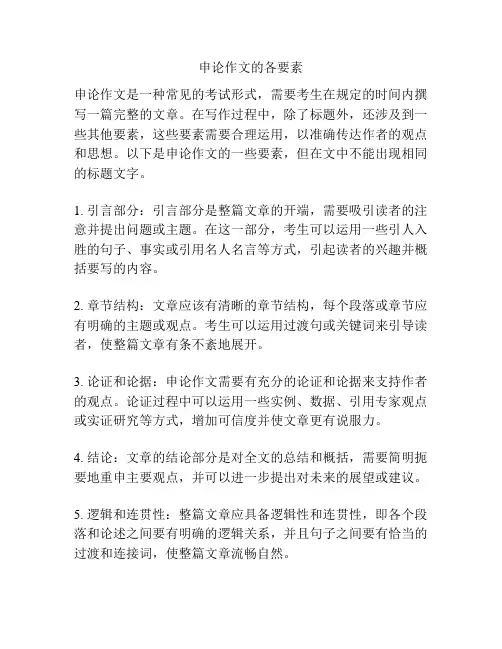 申论作文的各要素

申论作文是一种常见的考试形式，需要考生在规定的时间内撰写一篇完整的文章。在写作过程中，除了标题外，还涉及到一些其他要素，这些要素需要合理运用，以准确传达作者的观点和思想。以下是申论作文的一些要素，但在文中不能出现相同的标题文字。

1. 引言部分：引言部分是整篇文章的开端，需要吸引读者的注意并提出问题或主题。在这一部分，考生可以运用一些引人入胜的句子、事实或引用名人名言等方式，引起读者的兴趣并概括要写的内容。

2. 章节结构：文章应该有清晰的章节结构，每个段落或章节应有明确的主题或观点。考生可以运用过渡句或关键词来引导读者，使整篇文章有条不紊地展开。

3. 论证和论据：申论作文需要有充分的论证和论据来支持作者的观点。论证过程中可以运用一些实例、数据、引用专家观点或实证研究等方式，增加可信度并使文章更有说服力。

4. 结论：文章的结论部分是对全文的总结和概括，需要简明扼要地重申主要观点，并可以进一步提出对未来的展望或建议。

5. 逻辑和连贯性：整篇文章应具备逻辑性和连贯性，即各个段落和论述之间要有明确的逻辑关系，并且句子之间要有恰当的过渡和连接词，使整篇文章流畅自然。